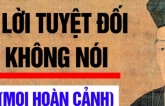 LỜI TUYỆT ĐỐI KHÔNG NÓI

(MỌI HOÀN CẢNH)